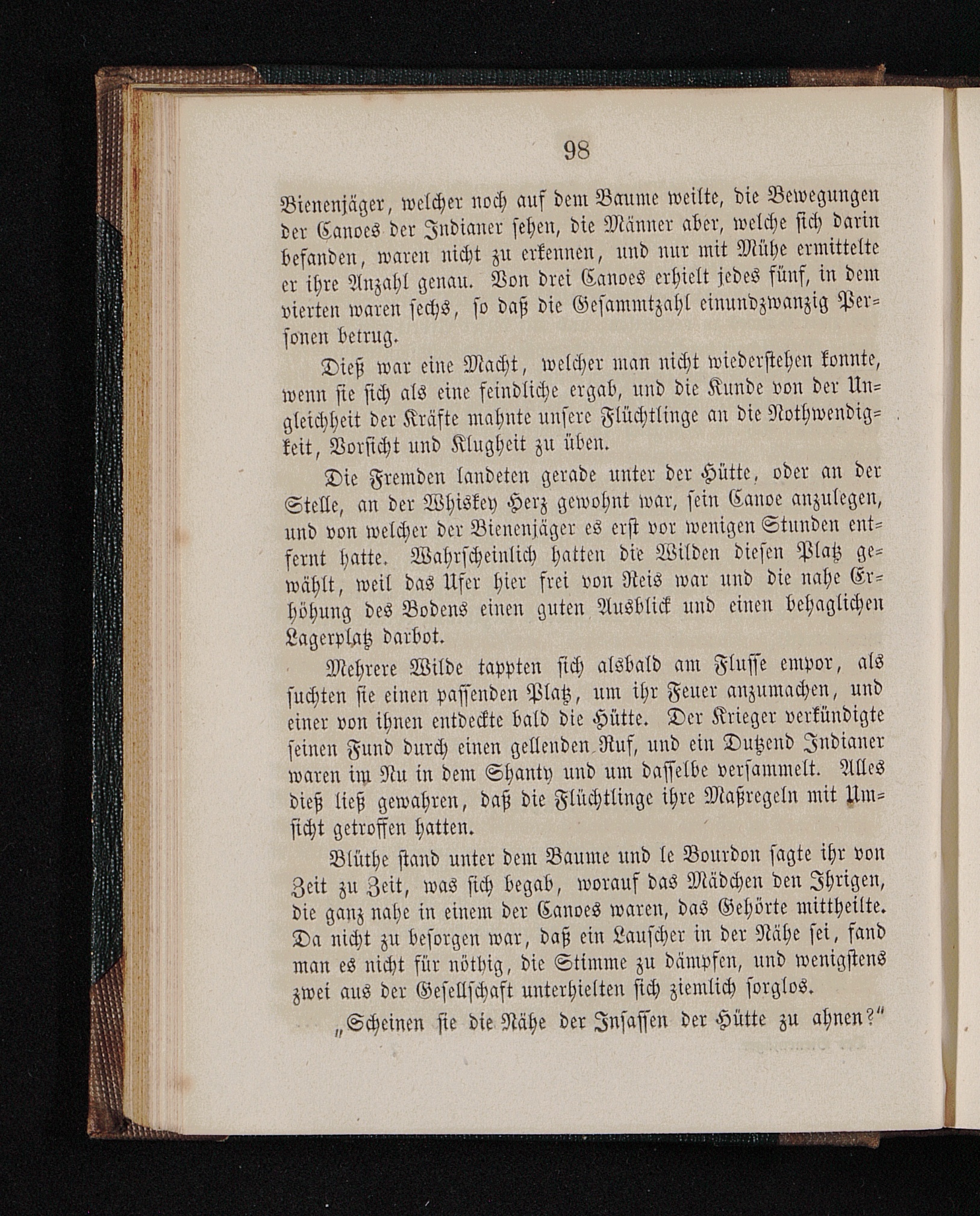 98

Bienenjäger, welcher noch auf dem Baume weilte, die Bewegungen der Canoes der Indianer sehen, die Männer aber, welche sich darin befanden, waren nicht zu erkennen, und nur mit Mühe ermittelte er ihre Anzahl genau. Von drei Canoes erhielt jedes fünf, in dem vierten waren sechs, so daß die Gesammtzahl einundzwanzig Personen betrug.

Dieß war eine Macht, welcher man nicht wiederstehen konnte, wenn sie sich als eine feindliche ergab, und die Kunde von der Ungleichheit der Kräfte mahnte unsere Flüchtlinge an die Nothwendigkeit, Vorsicht und Klugheit zu üben.

Die Fremden landeten gerade unter der Hütte, oder an der Stelle, an der Whiskey Herz gewohnt war, sein Canoe anzulegen, und von welcher der Bienenjäger es erst vor wenigen Stunden entfernt hatte. Wahrscheinlich hatten die Wilden diesen Platz gewählt, weil das Ufer hier frei von Reis war und die nahe Erhöhung des Bodens einen guten Ausblick und einen behaglichen Lagerplatz darbot.

Mehrere Wilde tappten sich alsbald am Flusse empor, als suchten sie einen passenden Platz, um ihr Feuer anzumachen, und einer von ihnen entdeckte bald die Hütte. Der Krieger verkündigte seinen Fund durch einen gellenden Ruf, und ein Dutzend Indianer waren im Nu in dem Shanty und um dasselbe versammelt. Alles dieß ließ gewahren, daß die Flüchtlinge ihre Maßregeln mit Umsicht getroffen hatten.

Blüthe stand unter dem Baume und le Bourdon sagte ihr von Zeit zu Zeit, was sich begab, worauf das Mädchen den Ihrigen, die ganz nahe in einem der Canoes waren, das Gehörte mittheilte. Da nicht zu besorgen war, daß ein Lauscher in der Nähe sei, fand man es nicht für nöthig, die Stimme zu dämpfen, und wenigstens zwei aus der Gesellschaft unterhielten sich ziemlich sorglos.

„Scheinen sie die Nähe der Insassen der Hütte zu ahnen?“